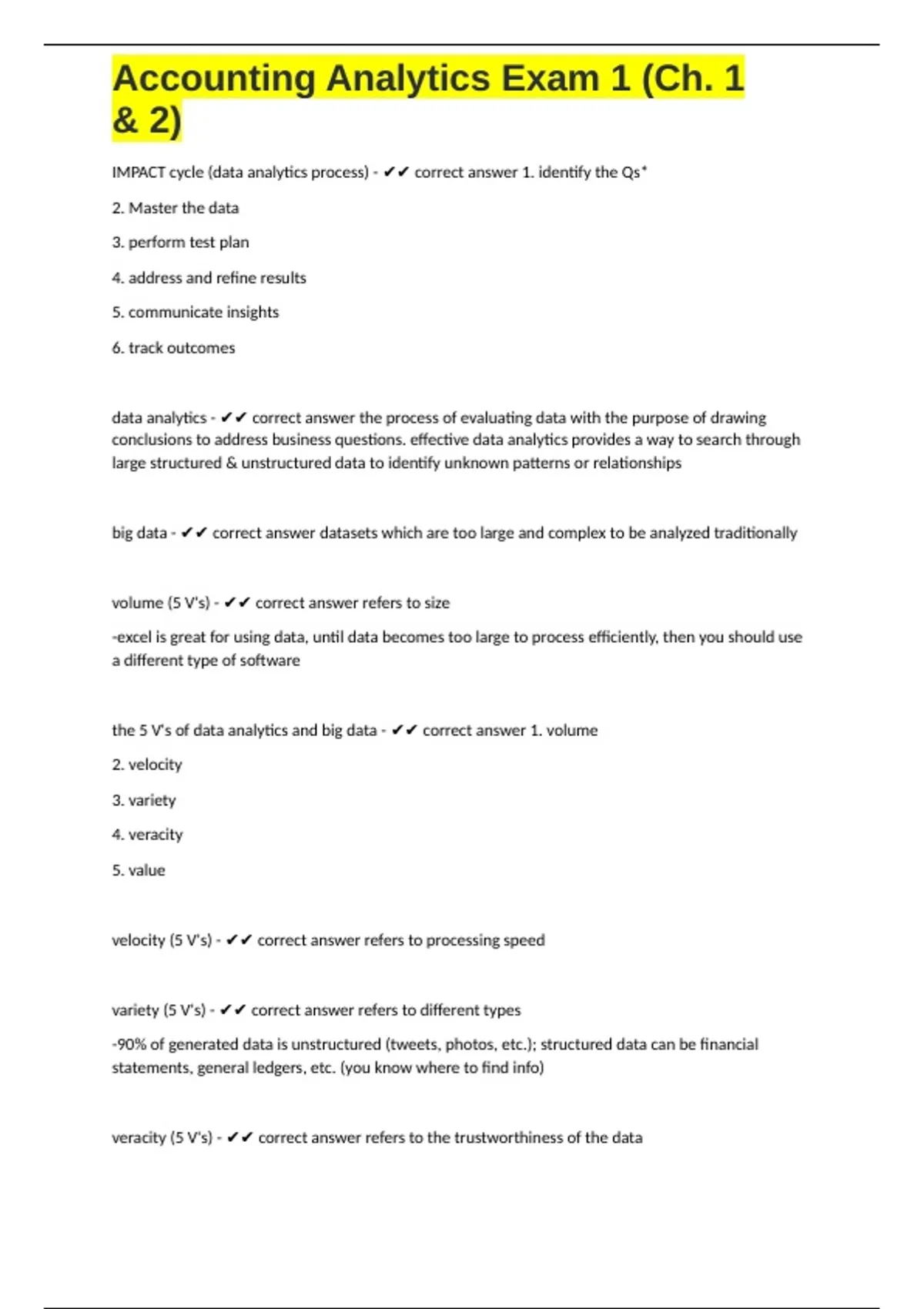 Accounting Analytics Exam 1 (Ch. 1 & 2)

IMPACT cycle (data analytics process) - ✔✔ correct answer 1. identify the Qs*

2. Master the data

3. perform test plan

4. address and refine results

5. communicate insights

6. track outcomes

data analytics - ✔✔ correct answer the process of evaluating data with the purpose of drawing conclusions to address business questions. effective data analytics provides a way to search through large structured & unstructured data to identify unknown patterns or relationships

big data - ✔✔ correct answer datasets which are too large and complex to be analyzed traditionally

volume (5 V's) - ✔✔ correct answer refers to size

-excel is great for using data, until data becomes too large to process efficiently, then you should use a different type of software

the 5 V's of data analytics and big data - ✔✔ correct answer 1. volume

2. velocity

3. variety

4. veracity

5. value

velocity (5 V's) - ✔✔ correct answer refers to processing speed

variety (5 V's) - ✔✔ correct answer refers to different types

-90% of generated data is unstructured (tweets, photos, etc.); structured data can be financial statements, general ledgers, etc. (you know where to find info)

veracity (5 V's) - ✔✔ correct answer refers to the trustworthiness of the data